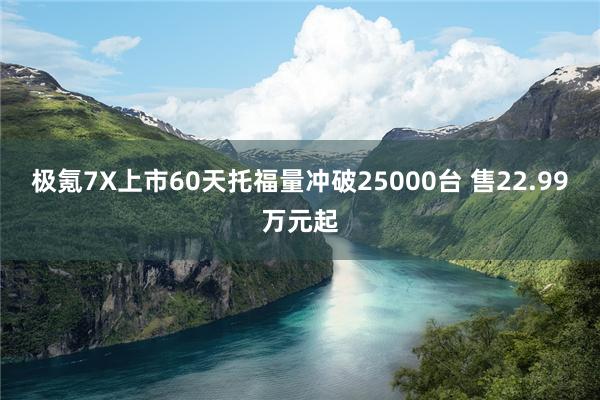 极氪7X上市60天托福量冲破25000台 售22.99万元起